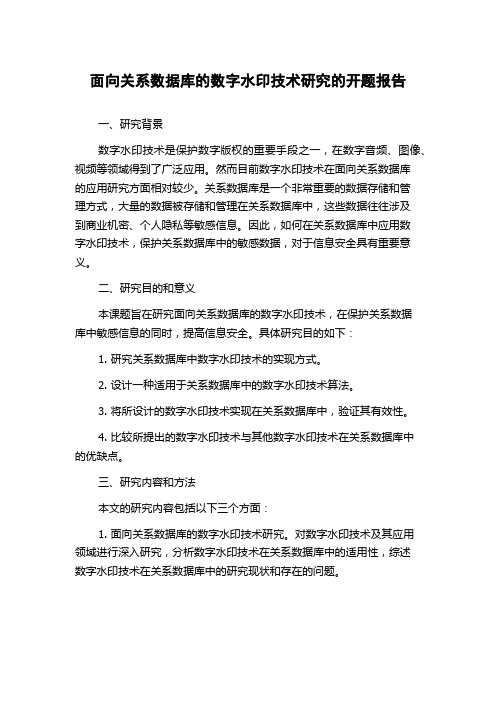 面向关系数据库的数字水印技术研究的开题报告

一、研究背景

数字水印技术是保护数字版权的重要手段之一，在数字音频、图像、视频等领域得到了广泛应用。然而目前数字水印技术在面向关系数据库的应用研究方面相对较少。关系数据库是一个非常重要的数据存储和管理方式，大量的数据被存储和管理在关系数据库中，这些数据往往涉及到商业机密、个人隐私等敏感信息。因此，如何在关系数据库中应用数字水印技术，保护关系数据库中的敏感数据，对于信息安全具有重要意义。

二、研究目的和意义

本课题旨在研究面向关系数据库的数字水印技术，在保护关系数据库中敏感信息的同时，提高信息安全。具体研究目的如下：

1. 研究关系数据库中数字水印技术的实现方式。

2. 设计一种适用于关系数据库中的数字水印技术算法。

3. 将所设计的数字水印技术实现在关系数据库中，验证其有效性。

4. 比较所提出的数字水印技术与其他数字水印技术在关系数据库中的优缺点。

三、研究内容和方法

本文的研究内容包括以下三个方面：

1. 面向关系数据库的数字水印技术研究。对数字水印技术及其应用领域进行深入研究，分析数字水印技术在关系数据库中的适用性，综述数字水印技术在关系数据库中的研究现状和存在的问题。